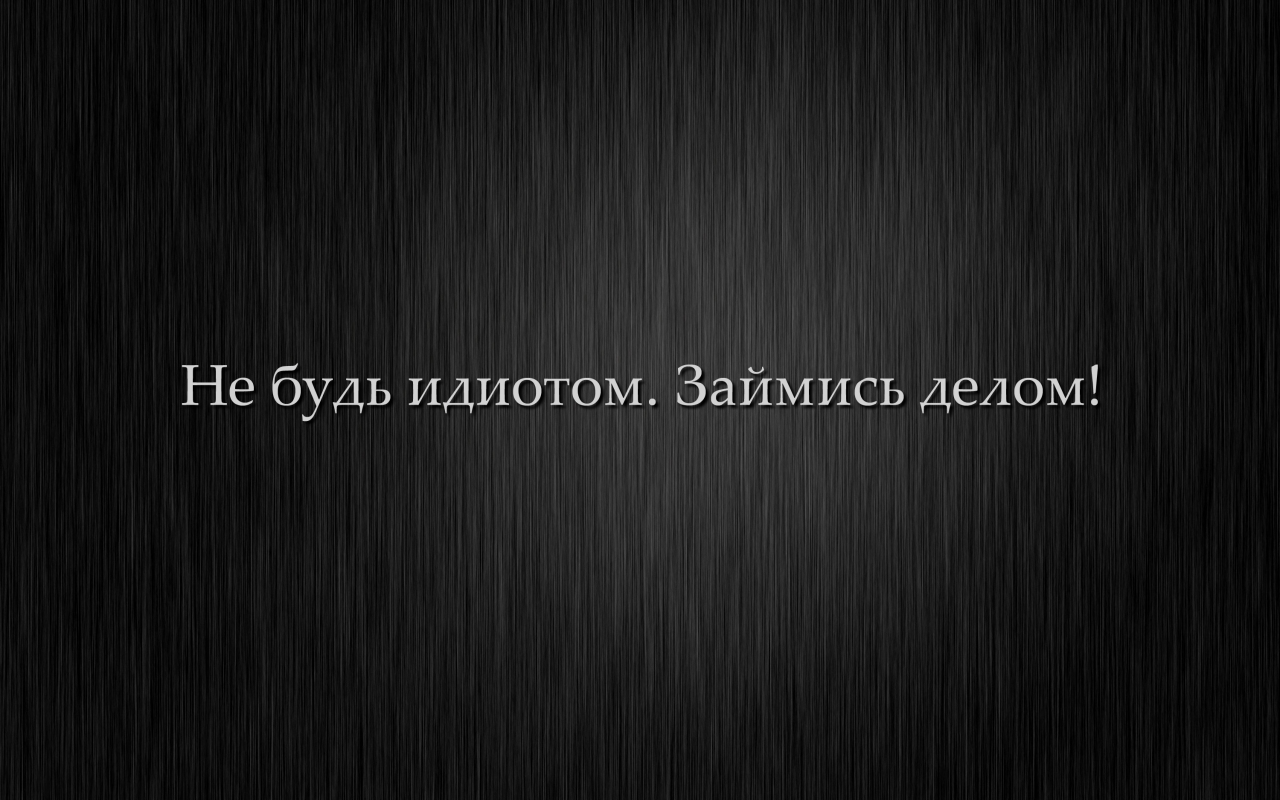 Не будь идиотом. Займись делом!